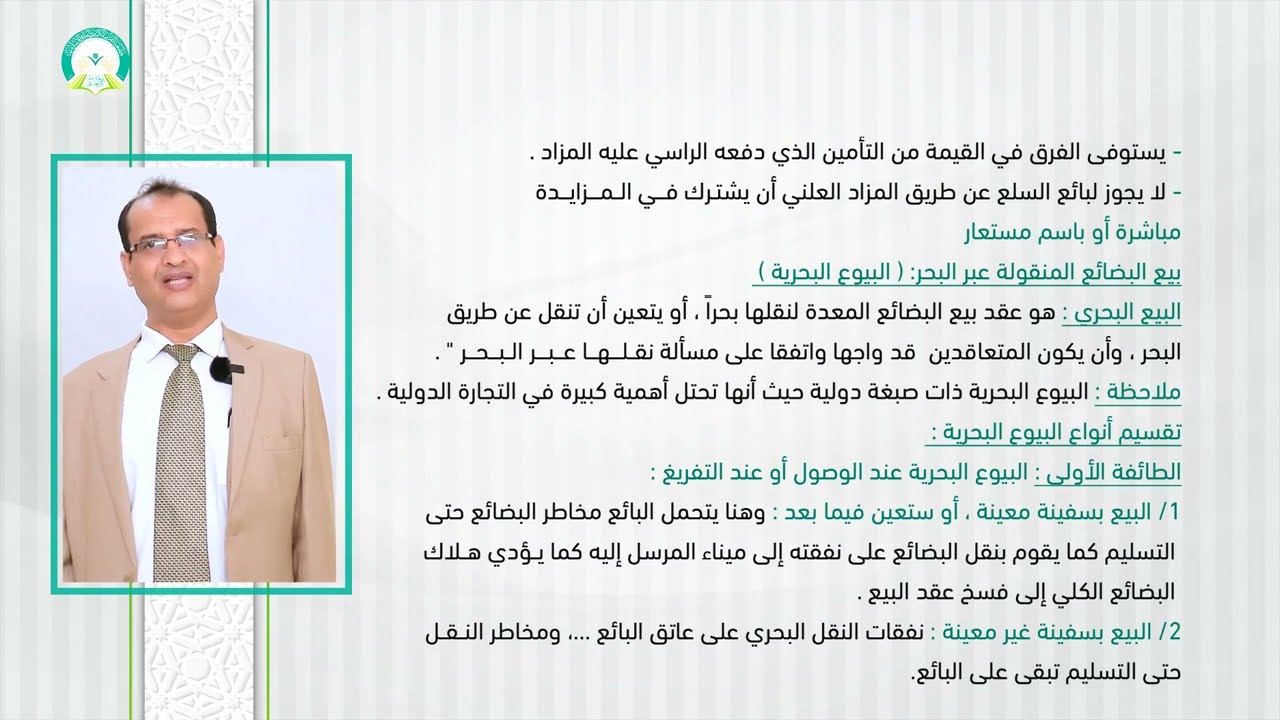 - يستوفى الفرق في القيمة من التأمين الذي دفعه الراسي عليه المزاد .
- لا يجوز لبائع السلع عن طريق المزاد العلني أن يشترك في المزايدة مباشرة أو باسم مستعار

بيع البضائع المنقولة عبر البحر: ( البيوع البحرية )

البيع البحري : هو عقد بيع البضائع المعدة لنقلها بحراً ، أو يتعين أن تنقل عن طريق البحر ، وأن يكون المتعاقدين قد واجها واتفقا على مسألة نقلها عبر البحر " .

ملاحظة : البيوع البحرية ذات صبغة دولية حيث أنها تحتل أهمية كبيرة في التجارة الدولية .

تقسيم أنواع البيوع البحرية :

الطائفة الأولى : البيوع البحرية عند الوصول أو عند التفريغ :

1/ البيع بسفينة معينة ، أو ستعين فيما بعد : وهنا يتحمل البائع مخاطر البضائع حتى التسليم كما يقوم بنقل البضائع على نفقته إلى ميناء المرسل إليه كما يؤدي هلاك البضائع الكلي إلى فسخ عقد البيع .

2/ البيع بسفينة غير معينة : نفقات النقل البحري على عاتق البائع ...، ومخاطر النقل حتى التسليم تبقى على البائع.